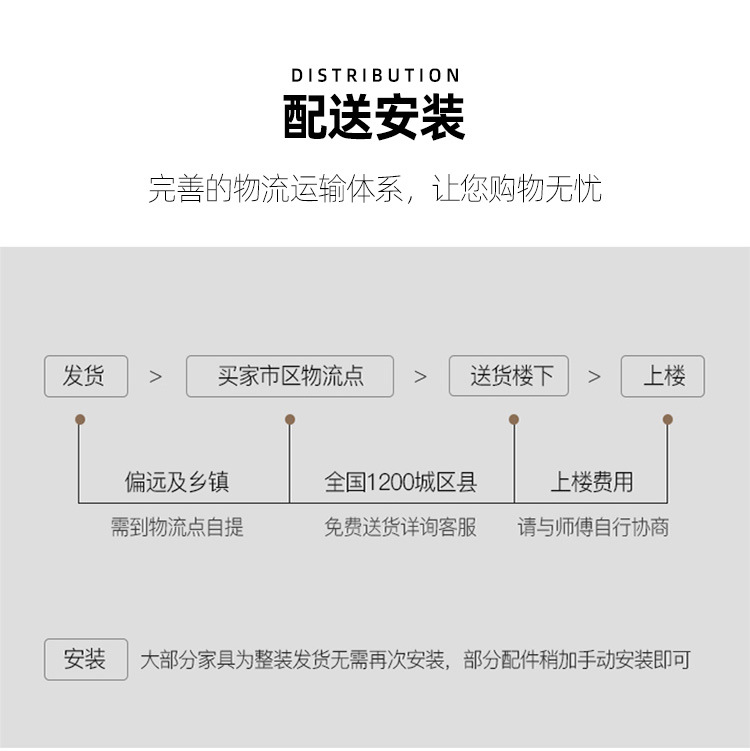 DISTRIBUTION

配送安装

完善的物流运输体系，让您购物无忧

发货 > 买家市区物流点 > 送货楼下 > 上楼

偏远及乡镇
需到物流点自提

全国1200城区县
免费送货详询客服

上楼费用
请与师傅自行协商

安装 大部分家具为整装发货无需再次安装，部分配件稍加手动安装即可